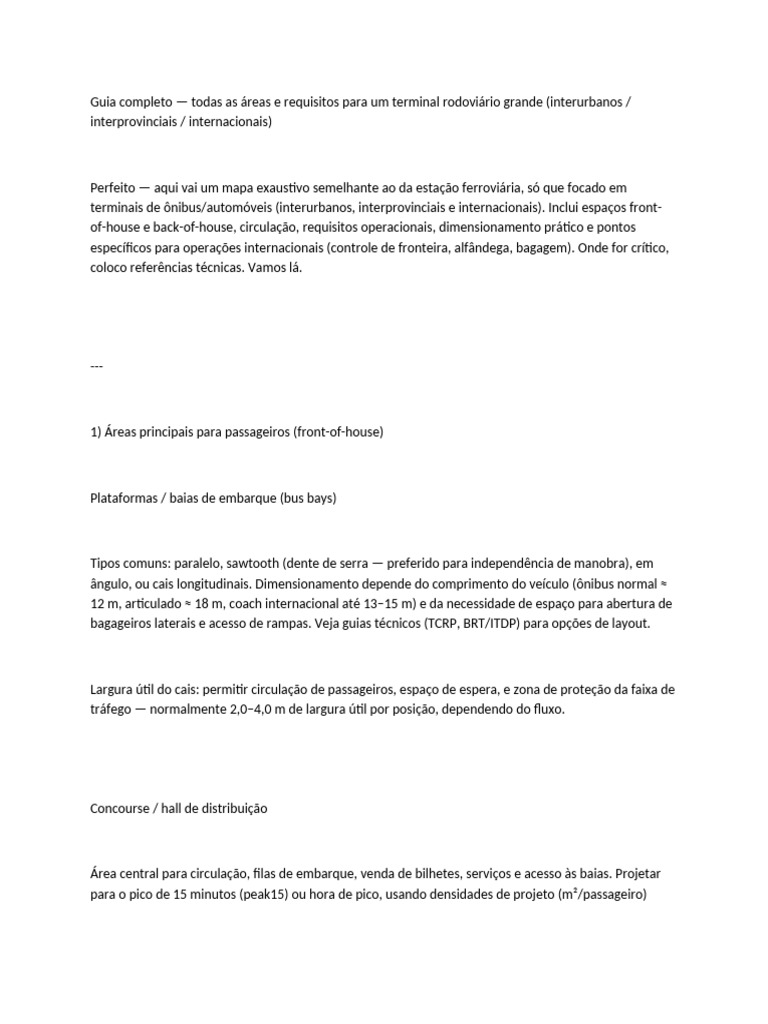 Guia completo — todas as áreas e requisitos para um terminal rodoviário grande (interurbanos / interprovinciais / internacionais)

Perfeito — aqui vai um mapa exaustivo semelhante ao da estação ferroviária, só que focado em terminais de ônibus/automóveis (interurbanos, interprovinciais e internacionais). Inclui espaços front-of-house e back-of-house, circulação, requisitos operacionais, dimensionamento prático e pontos específicos para operações internacionais (controle de fronteira, alfândega, bagagem). Onde for crítico, coloco referências técnicas. Vamos lá.

---

1) Áreas principais para passageiros (front-of-house)

Plataformas / baias de embarque (bus bays)

Tipos comuns: paralelo, sawtooth (dente de serra — preferido para independência de manobra), em ângulo, ou cais longitudinais. Dimensionamento depende do comprimento do veículo (ônibus normal ≈ 12 m, articulado ≈ 18 m, coach internacional até 13–15 m) e da necessidade de espaço para abertura de bagageiros laterais e acesso de rampas. Veja guias técnicos (TCRP, BRT/ITDP) para opções de layout.

Largura útil do cais: permitir circulação de passageiros, espaço de espera, e zona de proteção da faixa de tráfego — normalmente 2,0–4,0 m de largura útil por posição, dependendo do fluxo.

Concourse / hall de distribuição

Área central para circulação, filas de embarque, venda de bilhetes, serviços e acesso às baias. Projetar para o pico de 15 minutos (peak15) ou hora de pico, usando densidades de projeto (m²/passageiro)